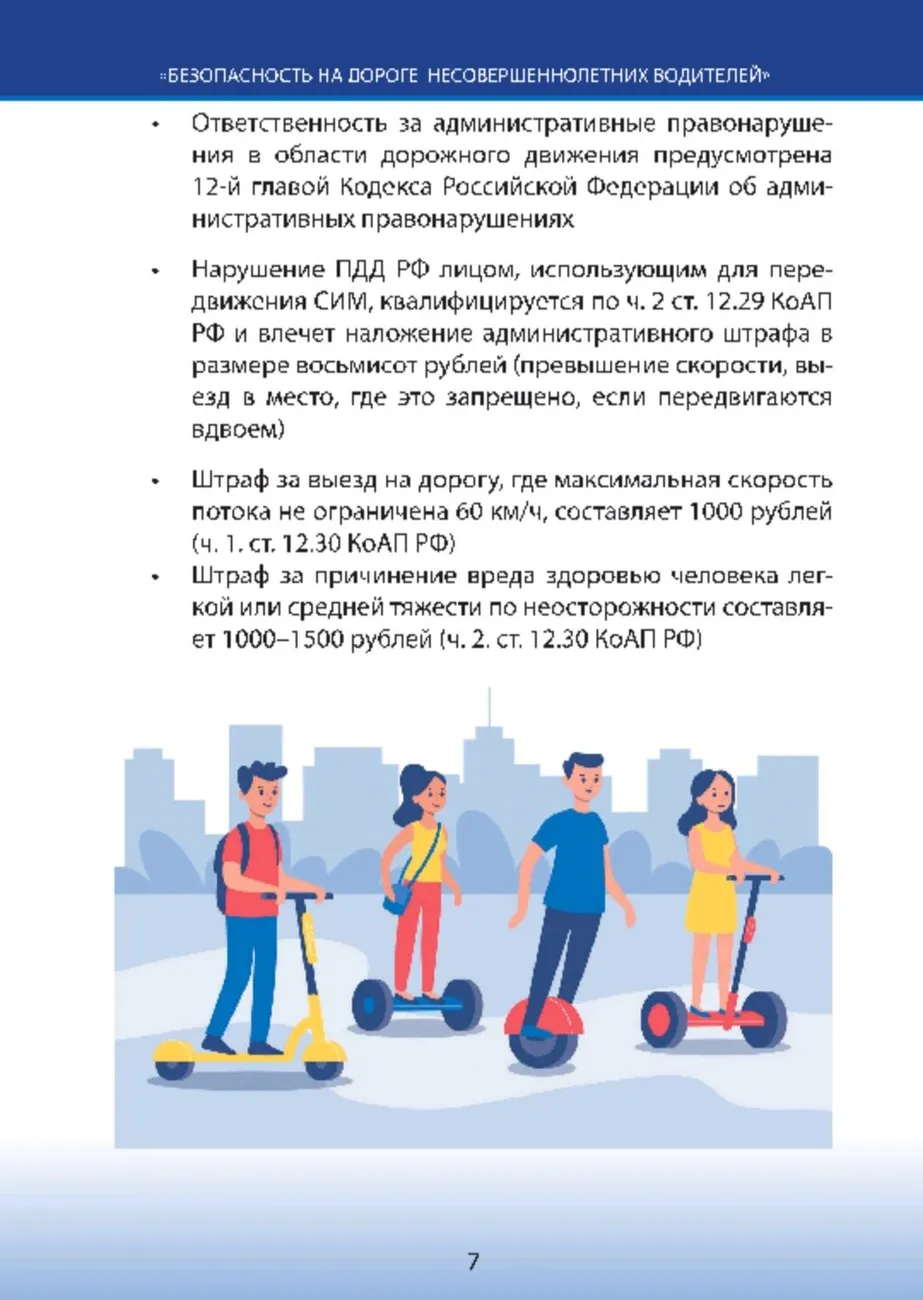 «БЕЗОПАСНОСТЬ НА ДОРОГЕ НЕСОВЕРШЕННОЛЕТНИХ ВОДИТЕЛЕЙ»

• Ответственность за административные правонарушения в области дорожного движения предусмотрена 12-й главой Кодекса Российской Федерации об административных правонарушениях

• Нарушение ПДД РФ лицом, использующим для передвижения СИМ, квалифицируется по ч. 2 ст. 12.29 КоАП РФ и влечет наложение административного штрафа в размере восьмисот рублей (превышение скорости, выезд в место, где это запрещено, если передвигаются вдвоем)

• Штраф за выезд на дорогу, где максимальная скорость потока не ограничена 60 км/ч, составляет 1000 рублей (ч. 1. ст. 12.30 КоАП РФ)

• Штраф за причинение вреда здоровью человека легкой или средней тяжести по неосторожности составляет 1000–1500 рублей (ч. 2. ст. 12.30 КоАП РФ)

7